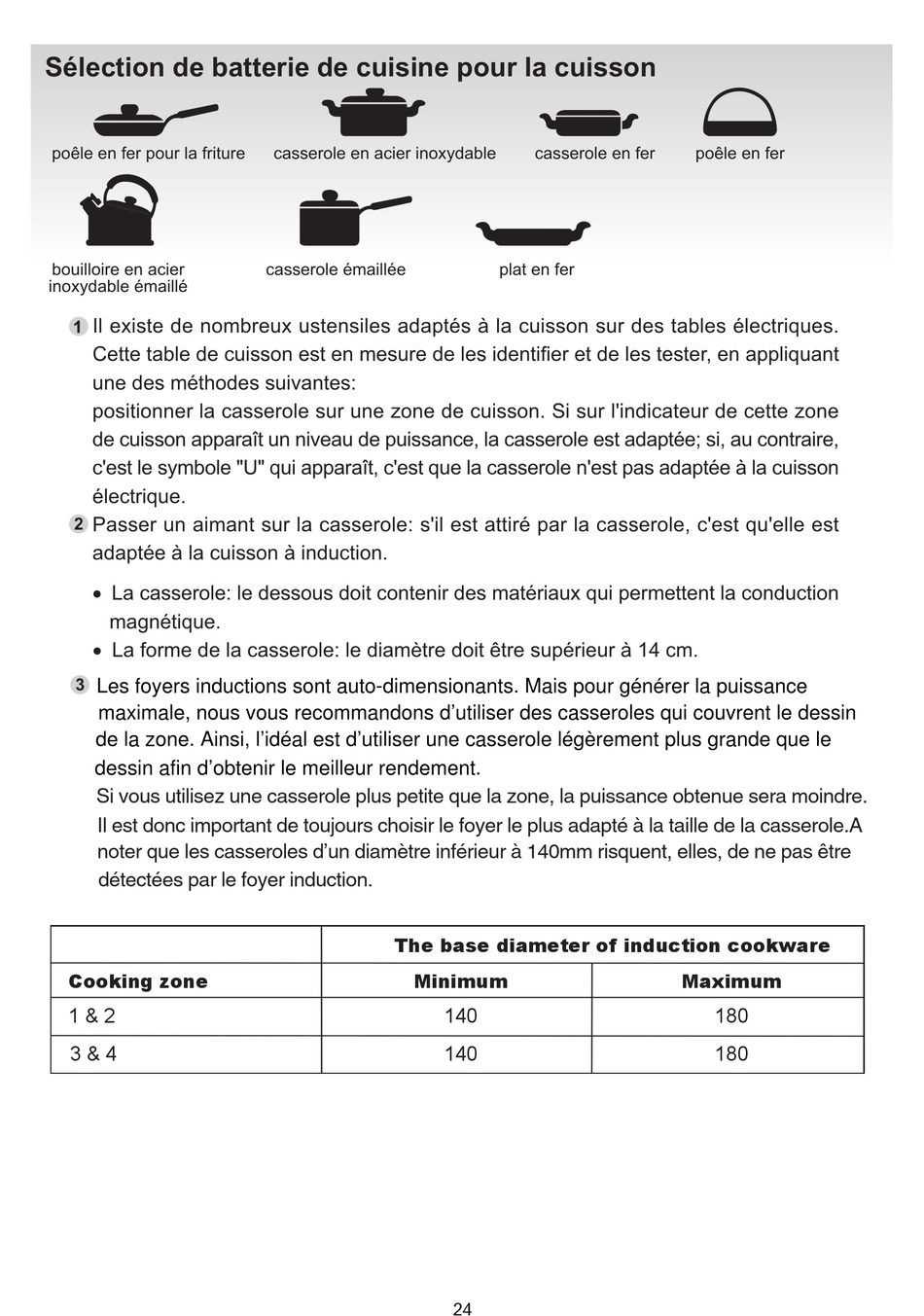 Sélection de batterie de cuisine pour la cuisson

poêle en fer pour la friture

casserole en acier inoxydable

casserole en fer

poêle en fer

bouilloire en acier inoxydable émaillé

casserole émaillée

plat en fer

1 Il existe de nombreux ustensiles adaptés à la cuisson sur des tables électriques. Cette table de cuisson est en mesure de les identifier et de les tester, en appliquant une des méthodes suivantes:
positionner la casserole sur une zone de cuisson. Si sur l'indicateur de cette zone de cuisson apparaît un niveau de puissance, la casserole est adaptée; si, au contraire, c'est le symbole "U" qui apparaît, c'est que la casserole n'est pas adaptée à la cuisson électrique.

2 Passer un aimant sur la casserole: s'il est attiré par la casserole, c'est qu'elle est adaptée à la cuisson à induction.

• La casserole: le dessous doit contenir des matériaux qui permettent la conduction magnétique.
• La forme de la casserole: le diamètre doit être supérieur à 14 cm.

3 Les foyers inductions sont auto-dimensionants. Mais pour générer la puissance maximale, nous vous recommandons d’utiliser des casseroles qui couvrent le dessin de la zone. Ainsi, l’idéal est d’utiliser une casserole légèrement plus grande que le dessin afin d’obtenir le meilleur rendement.
Si vous utilisez une casserole plus petite que la zone, la puissance obtenue sera moindre.
Il est donc important de toujours choisir le foyer le plus adapté à la taille de la casserole.A noter que les casseroles d’un diamètre inférieur à 140mm risquent, elles, de ne pas être détectées par le foyer induction.

| | The base diameter of induction cookware | |
|---|---|---|
| Cooking zone | Minimum | Maximum |
| 1 & 2 | 140 | 180 |
| 3 & 4 | 140 | 180 |

24